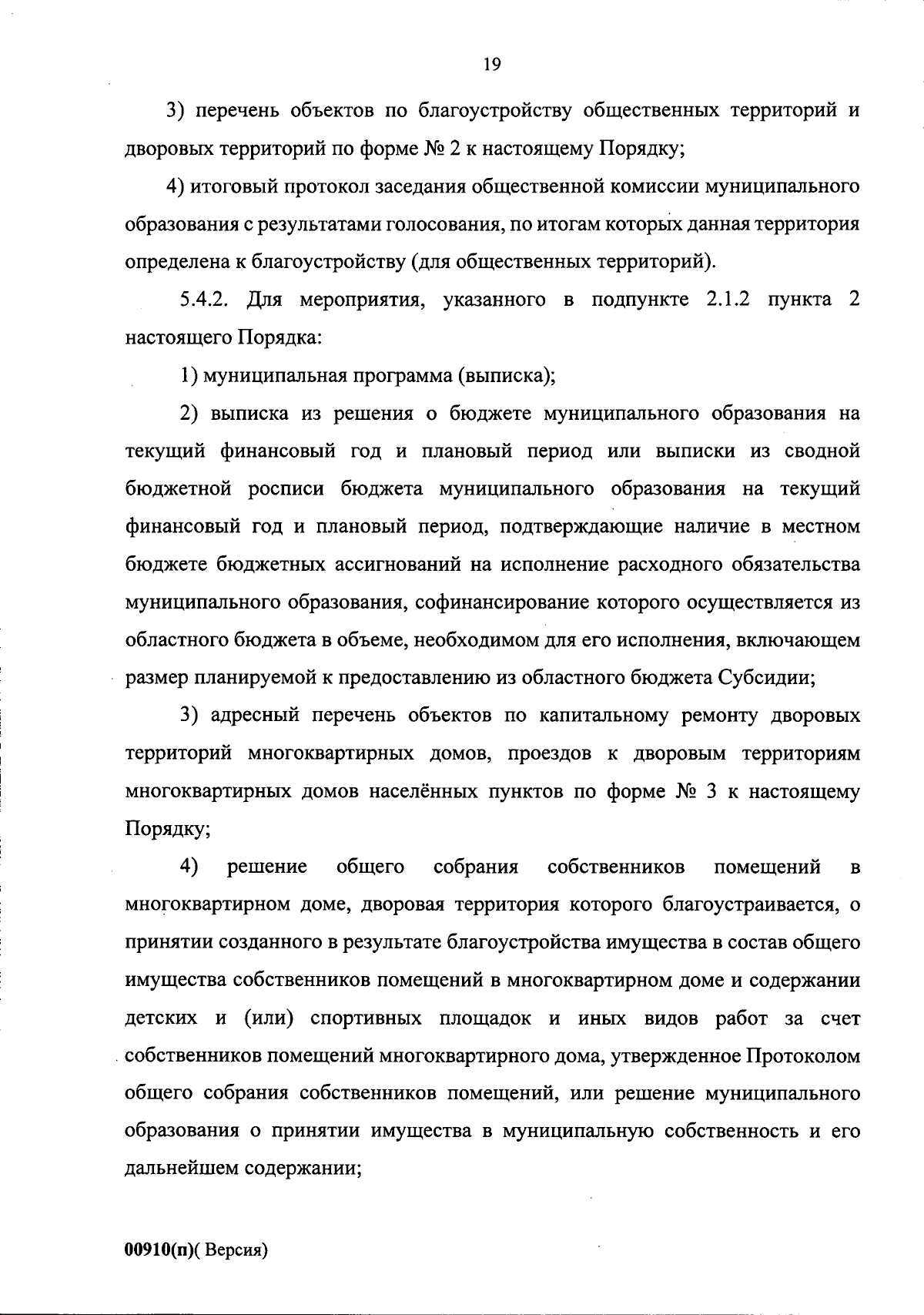 19

3) перечень объектов по благоустройству общественных территорий и дворовых территорий по форме № 2 к настоящему Порядку;

4) итоговый протокол заседания общественной комиссии муниципального образования с результатами голосования, по итогам которых данная территория определена к благоустройству (для общественных территорий).

5.4.2. Для мероприятия, указанного в подпункте 2.1.2 пункта 2 настоящего Порядка:

1) муниципальная программа (выписка);

2) выписка из решения о бюджете муниципального образования на текущий финансовый год и плановый период или выписки из сводной бюджетной росписи бюджета муниципального образования на текущий финансовый год и плановый период, подтверждающие наличие в местном бюджете бюджетных ассигнований на исполнение расходного обязательства муниципального образования, софинансирование которого осуществляется из областного бюджета в объеме, необходимом для его исполнения, включающем размер планируемой к предоставлению из областного бюджета Субсидии;

3) адресный перечень объектов по капитальному ремонту дворовых территорий многоквартирных домов, проездов к дворовым территориям многоквартирных домов населённых пунктов по форме № 3 к настоящему Порядку;

4) решение общего собрания собственников помещений в многоквартирном доме, дворовая территория которого благоустраивается, о принятии созданного в результате благоустройства имущества в состав общего имущества собственников помещений в многоквартирном доме и содержании детских и (или) спортивных площадок и иных видов работ за счет собственников помещений многоквартирного дома, утвержденное Протоколом общего собрания собственников помещений, или решение муниципального образования о принятии имущества в муниципальную собственность и его дальнейшем содержании;

00910(п)( Версия)